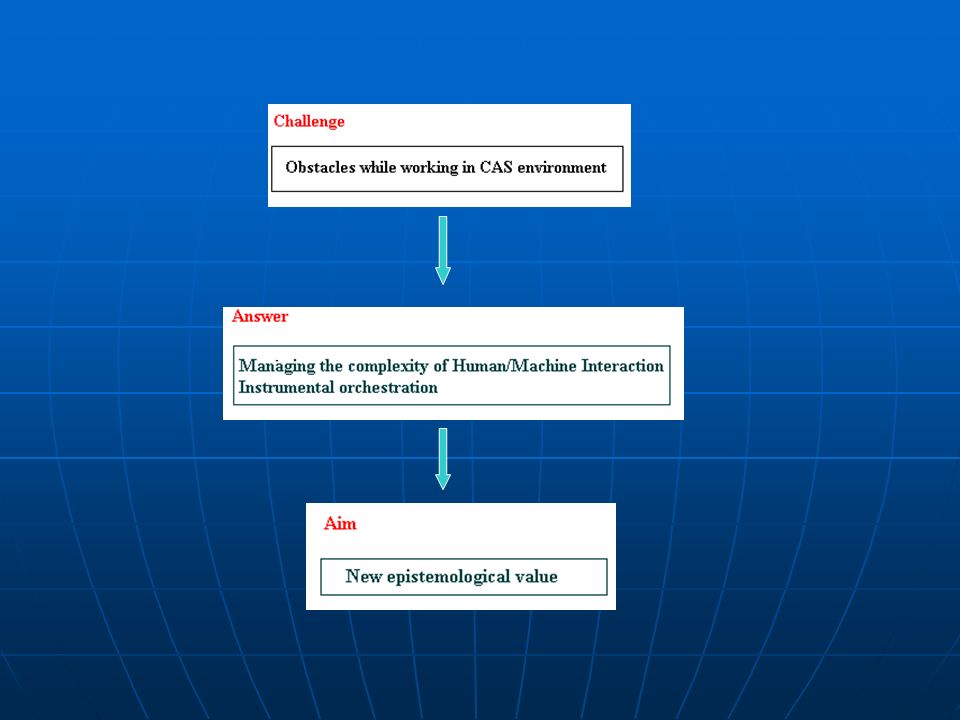 Challenge

Obstacles while working in CAS environment

Answer

Managing the complexity of Human/Machine Interaction
Instrumental orchestration

Aim

New epistemological value